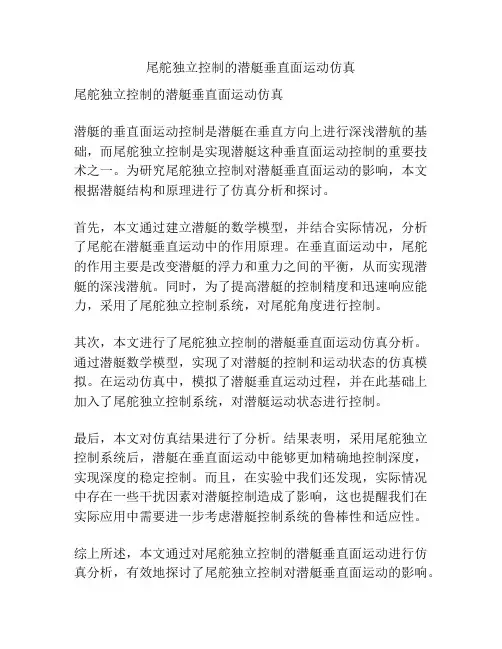 尾舵独立控制的潜艇垂直面运动仿真

尾舵独立控制的潜艇垂直面运动仿真

潜艇的垂直面运动控制是潜艇在垂直方向上进行深浅潜航的基础，而尾舵独立控制是实现潜艇这种垂直面运动控制的重要技术之一。为研究尾舵独立控制对潜艇垂直面运动的影响，本文根据潜艇结构和原理进行了仿真分析和探讨。

首先，本文通过建立潜艇的数学模型，并结合实际情况，分析了尾舵在潜艇垂直运动中的作用原理。在垂直面运动中，尾舵的作用主要是改变潜艇的浮力和重力之间的平衡，从而实现潜艇的深浅潜航。同时，为了提高潜艇的控制精度和迅速响应能力，采用了尾舵独立控制系统，对尾舵角度进行控制。

其次，本文进行了尾舵独立控制的潜艇垂直面运动仿真分析。通过潜艇数学模型，实现了对潜艇的控制和运动状态的仿真模拟。在运动仿真中，模拟了潜艇垂直运动过程，并在此基础上加入了尾舵独立控制系统，对潜艇运动状态进行控制。

最后，本文对仿真结果进行了分析。结果表明，采用尾舵独立控制系统后，潜艇在垂直面运动中能够更加精确地控制深度，实现深度的稳定控制。而且，在实验中我们还发现，实际情况中存在一些干扰因素对潜艇控制造成了影响，这也提醒我们在实际应用中需要进一步考虑潜艇控制系统的鲁棒性和适应性。

综上所述，本文通过对尾舵独立控制的潜艇垂直面运动进行仿真分析，有效地探讨了尾舵独立控制对潜艇垂直面运动的影响。